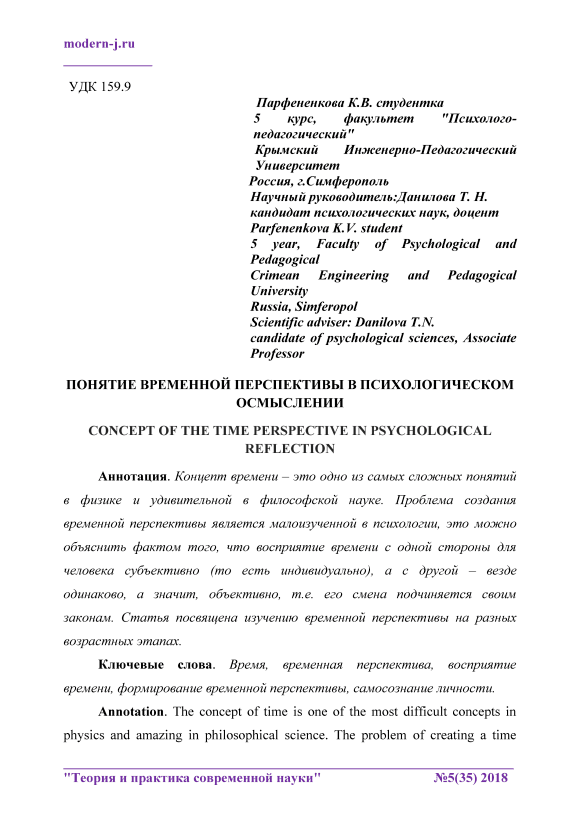 modern-j.ru

УДК 159.9

Парфененкова К.В. студентка
5 курс, факультет "Психолого-педагогический"
Крымский Инженерно-Педагогический Университет
Россия, г.Симферополь
Научный руководитель:Данилова Т. Н.
кандидат психологических наук, доцент
Parfenenkova K.V. student
5 year, Faculty of Psychological and Pedagogical
Crimean Engineering and Pedagogical University
Russia, Simferopol
Scientific adviser: Danilova T.N.
candidate of psychological sciences, Associate Professor

ПОНЯТИЕ ВРЕМЕННОЙ ПЕРСПЕКТИВЫ В ПСИХОЛОГИЧЕСКОМ ОСМЫСЛЕНИИ

CONCEPT OF THE TIME PERSPECTIVE IN PSYCHOLOGICAL REFLECTION

Аннотация. Концепт времени – это одно из самых сложных понятий в физике и удивительной в философской науке. Проблема создания временной перспективы является малоизученной в психологии, это можно объяснить фактом того, что восприятие времени с одной стороны для человека субъективно (то есть индивидуально), а с другой – везде одинаково, а значит, объективно, т.е. его смена подчиняется своим законам. Статья посвящена изучению временной перспективы на разных возрастных этапах.

Ключевые слова. Время, временная перспектива, восприятие времени, формирование временной перспективы, самосознание личности.

Annotation. The concept of time is one of the most difficult concepts in physics and amazing in philosophical science. The problem of creating a time

"Теория и практика современной науки" №5(35) 2018